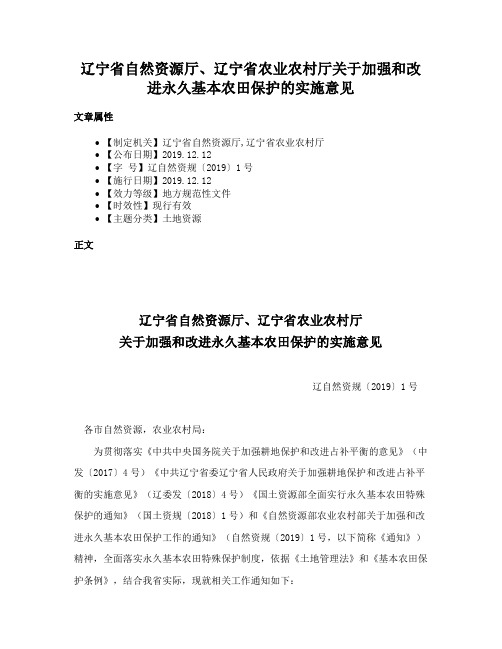 辽宁省自然资源厅、辽宁省农业农村厅关于加强和改进永久基本农田保护的实施意见

文章属性

• 【制定机关】辽宁省自然资源厅,辽宁省农业农村厅
• 【公布日期】2019.12.12
• 【字　号】辽自然资规〔2019〕1号
• 【施行日期】2019.12.12
• 【效力等级】地方规范性文件
• 【时效性】现行有效
• 【主题分类】土地资源

正文

辽宁省自然资源厅、辽宁省农业农村厅
关于加强和改进永久基本农田保护的实施意见

辽自然资规〔2019〕1号

各市自然资源，农业农村局：

为贯彻落实《中共中央国务院关于加强耕地保护和改进占补平衡的意见》（中发〔2017〕4号）《中共辽宁省委辽宁省人民政府关于加强耕地保护和改进占补平衡的实施意见》（辽委发〔2018〕4号）《国土资源部全面实行永久基本农田特殊保护的通知》（国土资规〔2018〕1号）和《自然资源部农业农村部关于加强和改进永久基本农田保护工作的通知》（自然资规〔2019〕1号，以下简称《通知》）精神，全面落实永久基本农田特殊保护制度，依据《土地管理法》和《基本农田保护条例》，结合我省实际，现就相关工作通知如下：